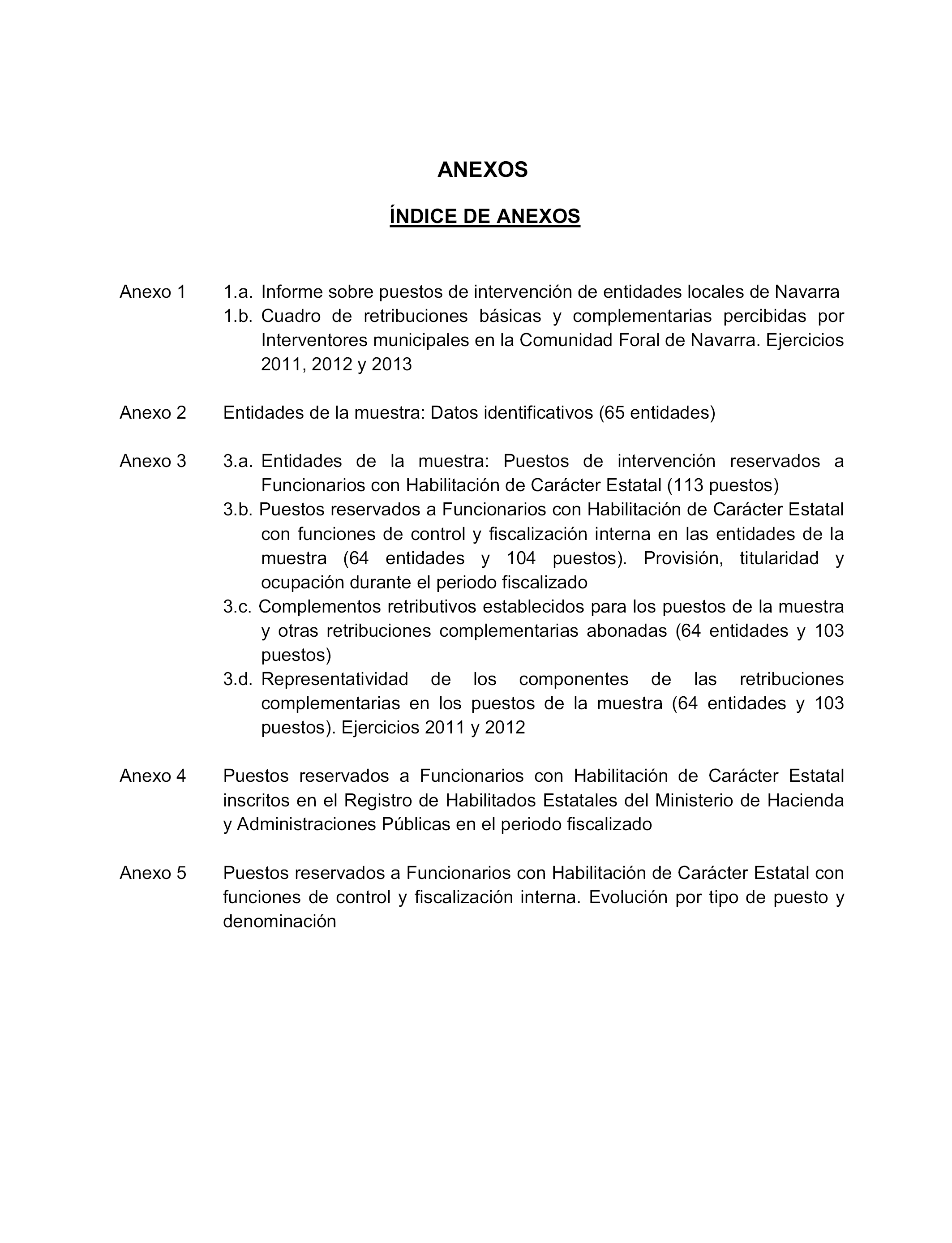 ANEXOS

ÍNDICE DE ANEXOS

Anexo 1 1.a. Informe sobre puestos de intervención de entidades locales de Navarra
1.b. Cuadro de retribuciones básicas y complementarias percibidas por Interventores municipales en la Comunidad Foral de Navarra. Ejercicios 2011, 2012 y 2013

Anexo 2 Entidades de la muestra: Datos identificativos (65 entidades)

Anexo 3 3.a. Entidades de la muestra: Puestos de intervención reservados a Funcionarios con Habilitación de Carácter Estatal (113 puestos)
3.b. Puestos reservados a Funcionarios con Habilitación de Carácter Estatal con funciones de control y fiscalización interna en las entidades de la muestra (64 entidades y 104 puestos). Provisión, titularidad y ocupación durante el periodo fiscalizado
3.c. Complementos retributivos establecidos para los puestos de la muestra y otras retribuciones complementarias abonadas (64 entidades y 103 puestos)
3.d. Representatividad de los componentes de las retribuciones complementarias en los puestos de la muestra (64 entidades y 103 puestos). Ejercicios 2011 y 2012

Anexo 4 Puestos reservados a Funcionarios con Habilitación de Carácter Estatal inscritos en el Registro de Habilitados Estatales del Ministerio de Hacienda y Administraciones Públicas en el periodo fiscalizado

Anexo 5 Puestos reservados a Funcionarios con Habilitación de Carácter Estatal con funciones de control y fiscalización interna. Evolución por tipo de puesto y denominación